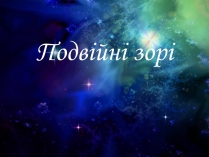 Подвійні зорі